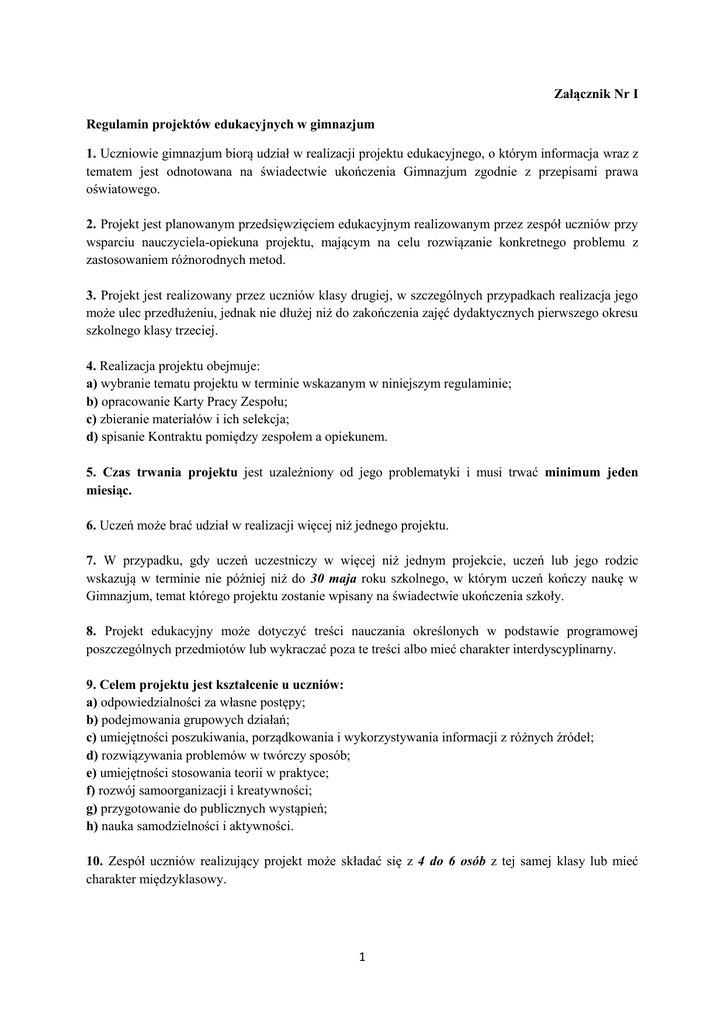 Załącznik Nr I

Regulamin projektów edukacyjnych w gimnazjum

1. Uczniowie gimnazjum biorą udział w realizacji projektu edukacyjnego, o którym informacja wraz z tematem jest odnotowana na świadectwie ukończenia Gimnazjum zgodnie z przepisami prawa oświatowego.

2. Projekt jest planowanym przedsięwzięciem edukacyjnym realizowanym przez zespół uczniów przy wsparciu nauczyciela-opiekuna projektu, mającym na celu rozwiązanie konkretnego problemu z zastosowaniem różnorodnych metod.

3. Projekt jest realizowany przez uczniów klasy drugiej, w szczególnych przypadkach realizacja jego może ulec przedłużeniu, jednak nie dłużej niż do zakończenia zajęć dydaktycznych pierwszego okresu szkolnego klasy trzeciej.

4. Realizacja projektu obejmuje:
a) wybranie tematu projektu w terminie wskazanym w niniejszym regulaminie;
b) opracowanie Karty Pracy Zespołu;
c) zbieranie materiałów i ich selekcja;
d) spisanie Kontraktu pomiędzy zespołem a opiekunem.

5. Czas trwania projektu jest uzależniony od jego problematyki i musi trwać minimum jeden miesiąc.

6. Uczeń może brać udział w realizacji więcej niż jednego projektu.

7. W przypadku, gdy uczeń uczestniczy w więcej niż jednym projekcie, uczeń lub jego rodzic wskazują w terminie nie później niż do 30 maja roku szkolnego, w którym uczeń kończy naukę w Gimnazjum, temat którego projektu zostanie wpisany na świadectwie ukończenia szkoły.

8. Projekt edukacyjny może dotyczyć treści nauczania określonych w podstawie programowej poszczególnych przedmiotów lub wykraczać poza te treści albo mieć charakter interdyscyplinarny.

9. Celem projektu jest kształcenie u uczniów:
a) odpowiedzialności za własne postępy;
b) podejmowania grupowych działań;
c) umiejętności poszukiwania, porządkowania i wykorzystywania informacji z różnych źródeł;
d) rozwiązywania problemów w twórczy sposób;
e) umiejętności stosowania teorii w praktyce;
f) rozwój samoorganizacji i kreatywności;
g) przygotowanie do publicznych wystąpień;
h) nauka samodzielności i aktywności.

10. Zespół uczniów realizujący projekt może składać się z 4 do 6 osób z tej samej klasy lub mieć charakter międzyklasowy.

1